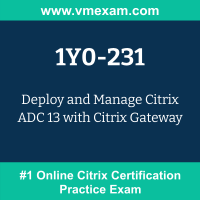 www.vmexam.com

1Y0-231

Deploy and Manage Citrix ADC 13 with Citrix Gateway

#1 Online Citrix Certification Practice Exam